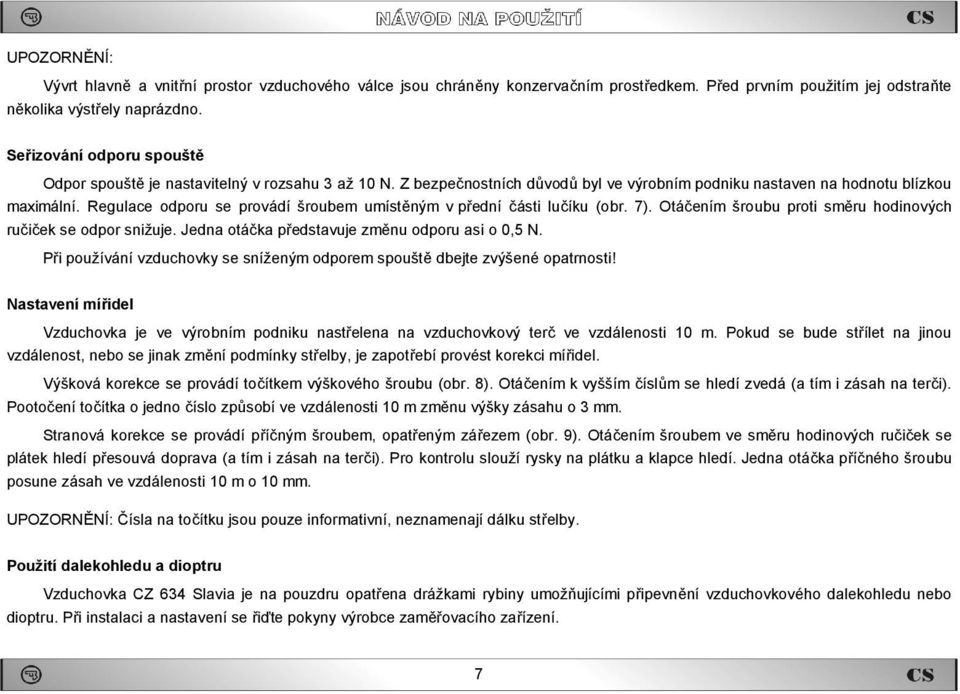 NÁVOD NA POUŽITÍ

CS

UPOZORNĚNÍ:

Vývrt hlavně a vnitřní prostor vzduchového válce jsou chráněny konzervačním prostředkem. Před prvním použitím jej odstraňte několika výstřely naprázdno.

Seřizování odporu spouště

Odpor spouště je nastavitelný v rozsahu 3 až 10 N. Z bezpečnostních důvodů byl ve výrobním podniku nastaven na hodnotu blízkou maximální. Regulace odporu se provádí šroubem umístěným v přední části lučíku (obr. 7). Otáčením šroubu proti směru hodinových ručiček se odpor snižuje. Jedna otáčka představuje změnu odporu asi o 0,5 N.

Při používání vzduchovky se sníženým odporem spouště dbejte zvýšené opatrnosti!

Nastavení mířidel

Vzduchovka je ve výrobním podniku nastřelena na vzduchovkový terč ve vzdálenosti 10 m. Pokud se bude střílet na jinou vzdálenost, nebo se jinak změní podmínky střelby, je zapotřebí provést korekci mířidel.

Výšková korekce se provádí točítkem výškového šroubu (obr. 8). Otáčením k vyšším číslům se hledí zvedá (a tím i zásah na terči). Pootočení točítka o jedno číslo způsobí ve vzdálenosti 10 m změnu výšky zásahu o 3 mm.

Stranová korekce se provádí příčným šroubem, opatřeným zářezem (obr. 9). Otáčením šroubem ve směru hodinových ručiček se plátek hledí přesouvá doprava (a tím i zásah na terči). Pro kontrolu slouží rysky na plátku a klapce hledí. Jedna otáčka příčného šroubu posune zásah ve vzdálenosti 10 m o 10 mm.

UPOZORNĚNÍ: Čísla na točítku jsou pouze informativní, neznamenají dálku střelby.

Použití dalekohledu a dioptru

Vzduchovka CZ 634 Slavia je na pouzdru opatřena drážkami rybiny umožňujícími připevnění vzduchovkového dalekohledu nebo dioptru. Při instalaci a nastavení se řiďte pokyny výrobce zaměřovacího zařízení.

7

CS